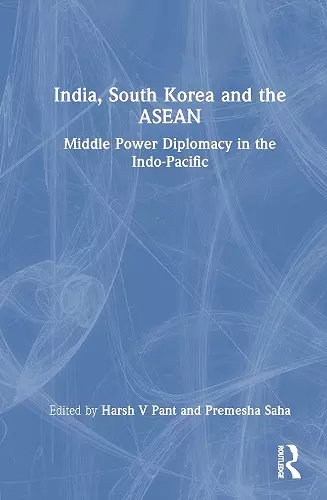 India, South Korea and the ASEAN

Middle Power Diplomacy in the Indo-Pacific

Edited by Harsh V Pant and Premesha Saha

ROUTLEDGE